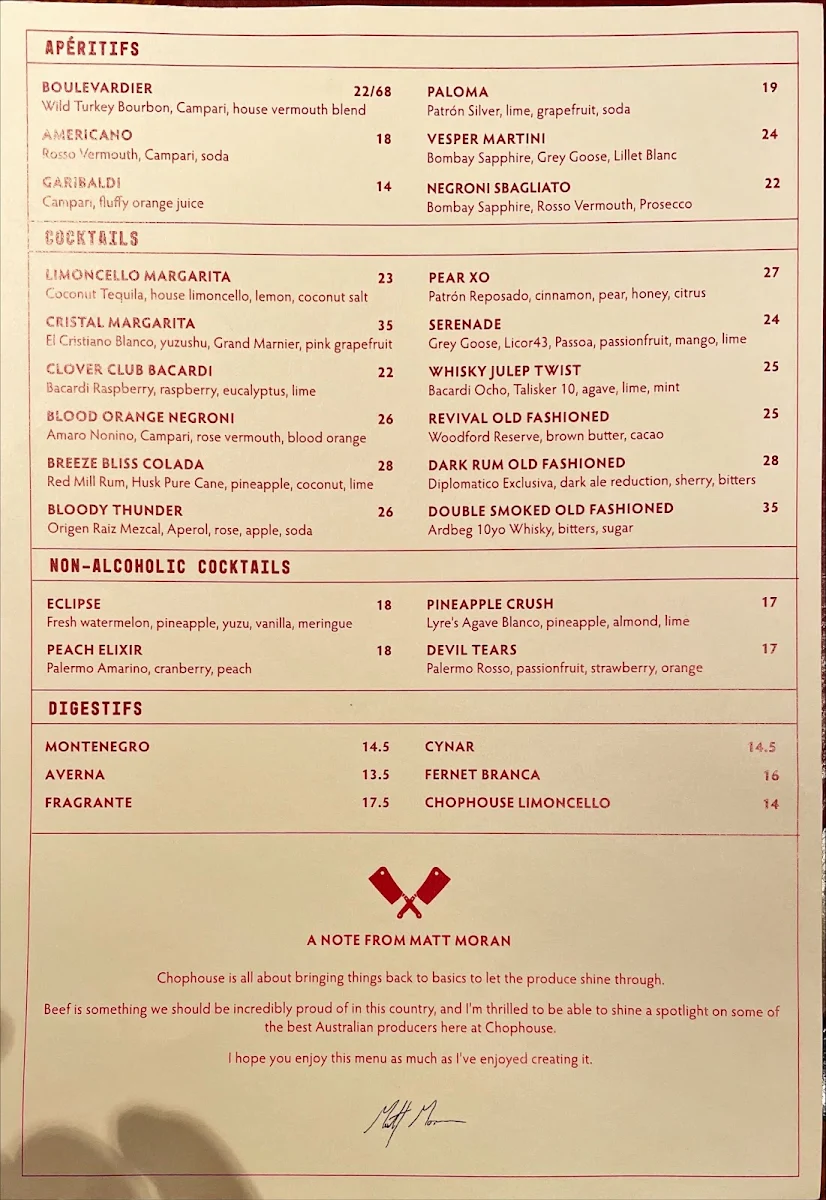 APÉRITIFS

BOULEVARDIER 22/68
Wild Turkey Bourbon, Campari, house vermouth blend

AMERICANO 18
Rosso Vermouth, Campari, soda

GARIBALDI 14
Campari, fluffy orange juice

PALOMA 19
Patrón Silver, lime, grapefruit, soda

VESPER MARTINI 24
Bombay Sapphire, Grey Goose, Lillet Blanc

NEGRONI SBAGLIATO 22
Bombay Sapphire, Rosso Vermouth, Prosecco

COCKTAILS

LIMONCELLO MARGARITA 23
Coconut Tequila, house limoncello, lemon, coconut salt

CRISTAL MARGARITA 35
El Cristiano Blanco, yuzushu, Grand Marnier, pink grapefruit

CLOVER CLUB BACARDI 22
Bacardi Raspberry, raspberry, eucalyptus, lime

BLOOD ORANGE NEGRONI 26
Amaro Nonino, Campari, rose vermouth, blood orange

BREEZE BLISS COLADA 28
Red Mill Rum, Husk Pure Cane, pineapple, coconut, lime

BLOODY THUNDER 26
Origen Raiz Mezcal, Aperol, rose, apple, soda

PEAR XO 27
Patrón Reposado, cinnamon, pear, honey, citrus

SERENADE 24
Grey Goose, Licor43, Passoa, passionfruit, mango, lime

WHISKY JULEP TWIST 25
Bacardi Ocho, Talisker 10, agave, lime, mint

REVIVAL OLD FASHIONED 25
Woodford Reserve, brown butter, cacao

DARK RUM OLD FASHIONED 28
Diplomatico Exclusiva, dark ale reduction, sherry, bitters

DOUBLE SMOKED OLD FASHIONED 35
Ardbeg 10yo Whisky, bitters, sugar

NON-ALCOHOLIC COCKTAILS

ECLIPSE 18
Fresh watermelon, pineapple, yuzu, vanilla, meringue

PEACH ELIXIR 18
Palermo Amarino, cranberry, peach

PINEAPPLE CRUSH 17
Lyre's Agave Blanco, pineapple, almond, lime

DEVIL TEARS 17
Palermo Rosso, passionfruit, strawberry, orange

DIGESTIFS

MONTENEGRO 14.5
AVERNA 13.5
FRAGRANTE 17.5

CYNAR 14.5
FERNET BRANCA 16
CHOPHOUSE LIMONCELLO 14

A NOTE FROM MATT MORAN

Chophouse is all about bringing things back to basics to let the produce shine through.

Beef is something we should be incredibly proud of in this country, and I'm thrilled to be able to shine a spotlight on some of the best Australian producers here at Chophouse.

I hope you enjoy this menu as much as I've enjoyed creating it.

Matt Moran